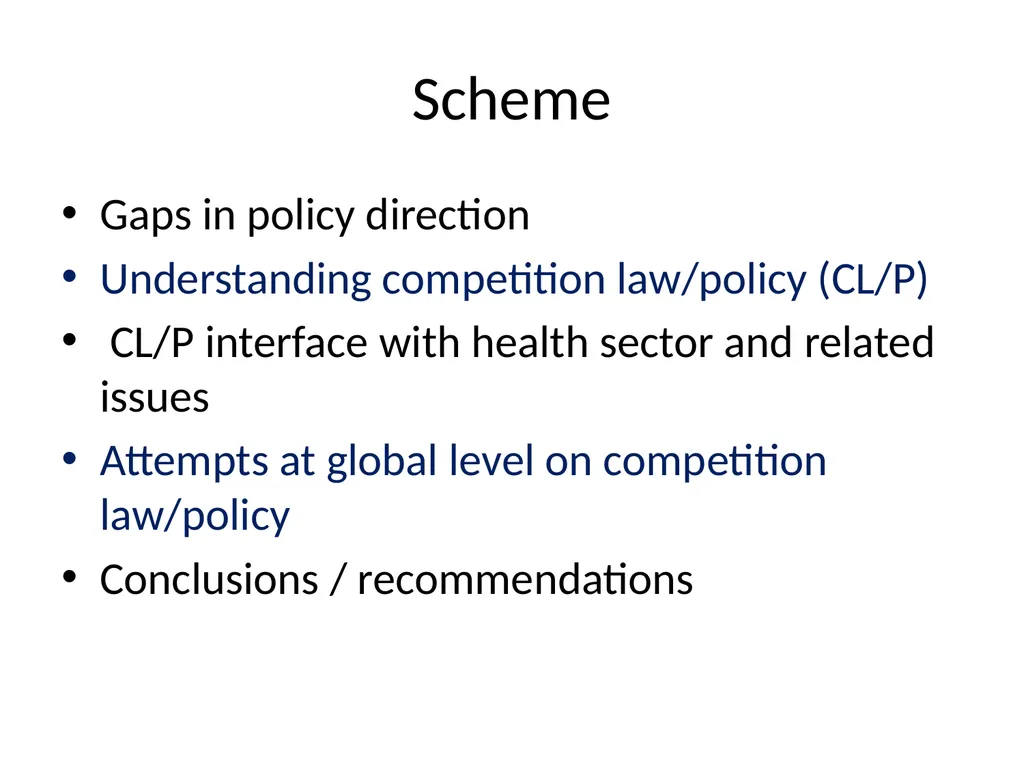 Scheme

• Gaps in policy direction
• Understanding competition law/policy (CL/P)
• CL/P interface with health sector and related issues
• Attempts at global level on competition law/policy
• Conclusions / recommendations